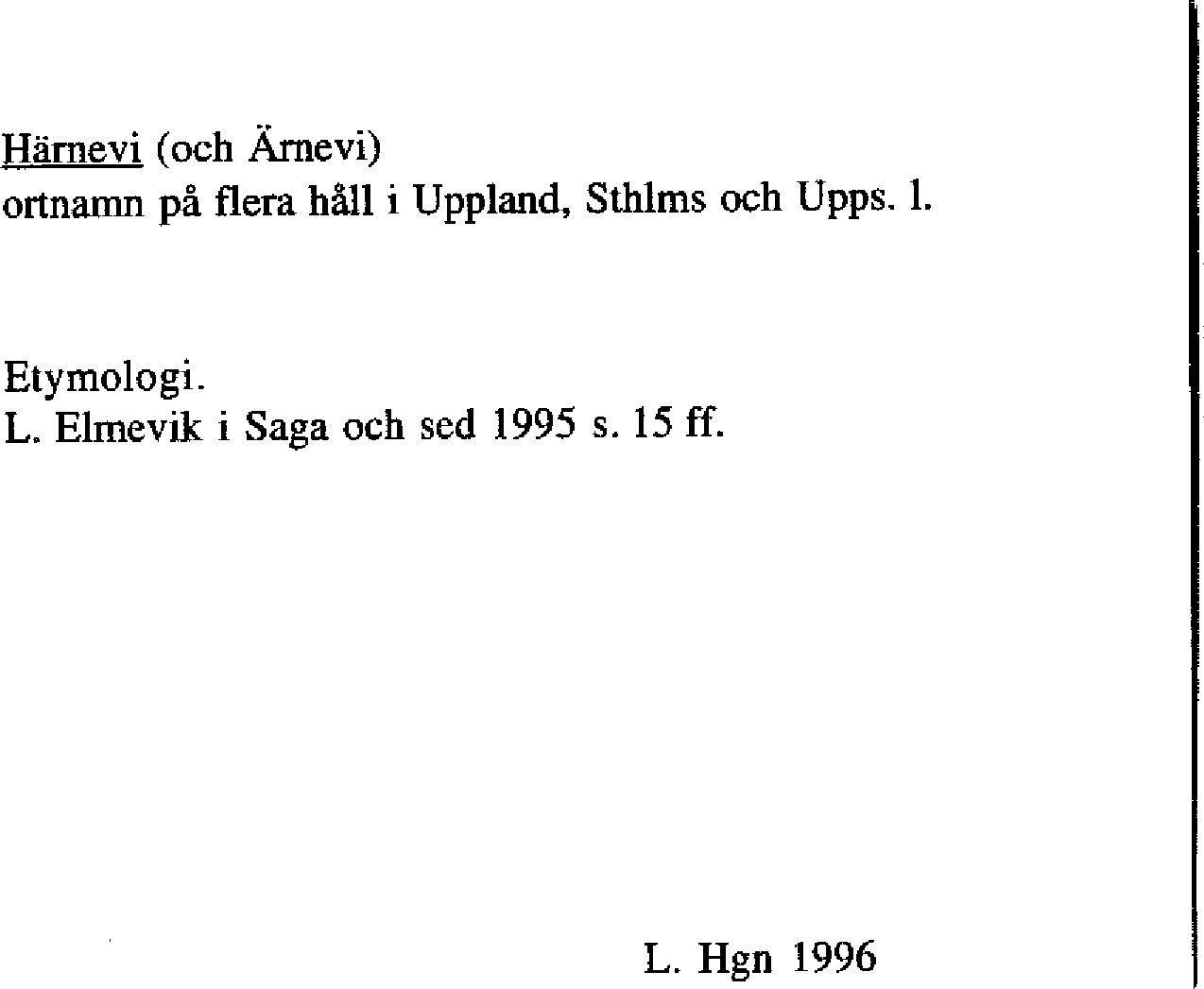 Härnevi (och Ärnevi)
ortnamn på flera håll i Uppland, Sthlms och Upps. l.

Etymologi.
L. Elmevik i Saga och sed 1995 s. 15 ff.

L. Hgn 1996